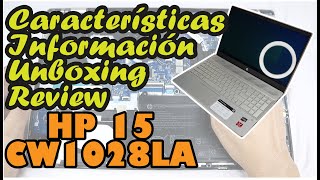 Características
Información
Unboxing
Review

HP 15
CW1028LA